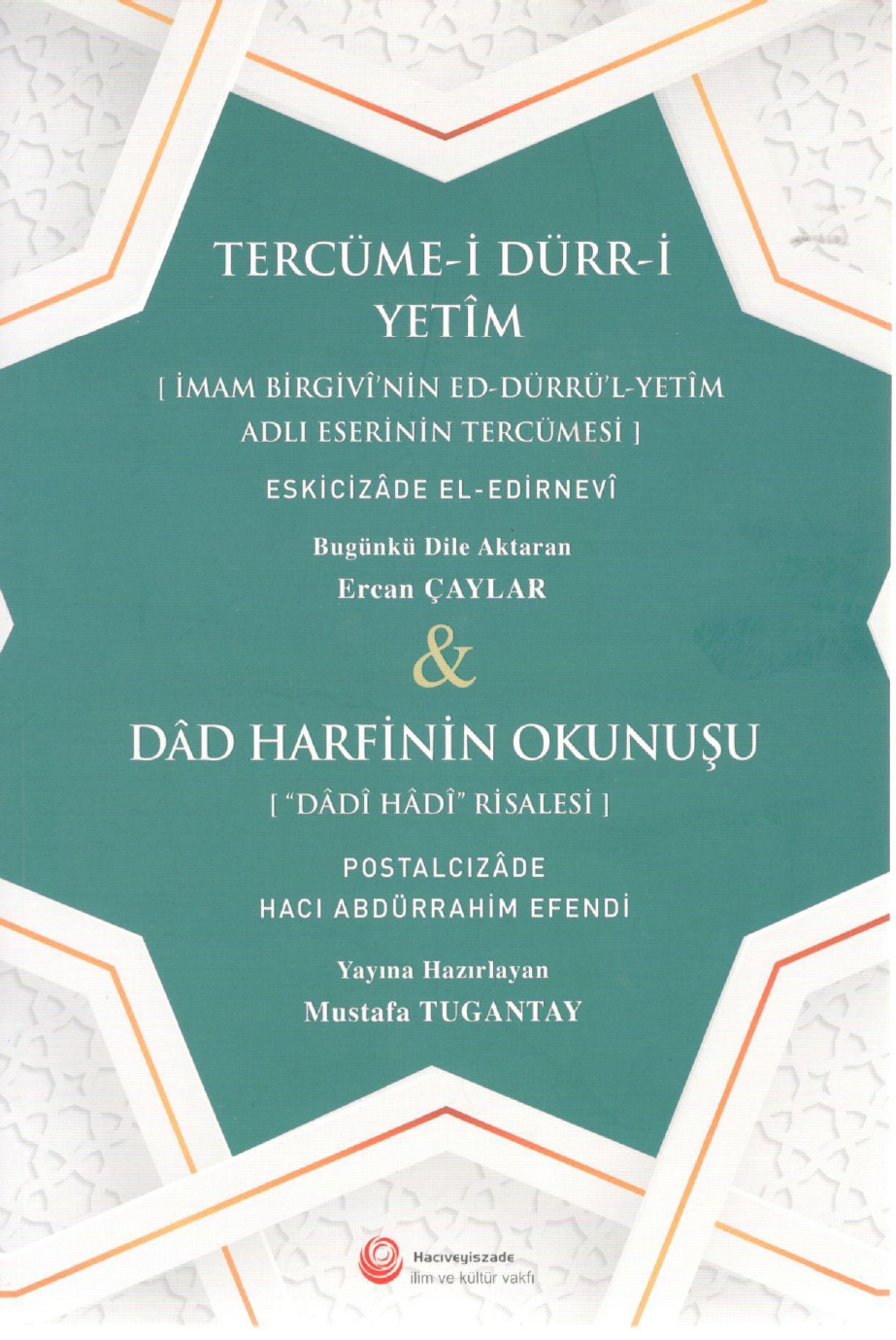 TERCÜME-İ DÜRR-İ YETÎM

[ İMAM BİRGİVÎ'NİN ED-DÜRRÜ'L-YETÎM ADLI ESERİNİN TERCÜMESİ ]

ESKİCİZÂDE EL-EDİRNEVÎ

Bugünkü Dile Aktaran
Ercan ÇAYLAR

&

DÂD HARFİNİN OKUNUŞU

[ "DÂDÎ HÂDÎ" RİSALESİ ]

POSTALCIZÂDE
HACI ABDÜRRAHİM EFENDİ

Yayına Hazırlayan
Mustafa TUGANTAY

Hacıveyiszade
ilim ve kültür vakfı